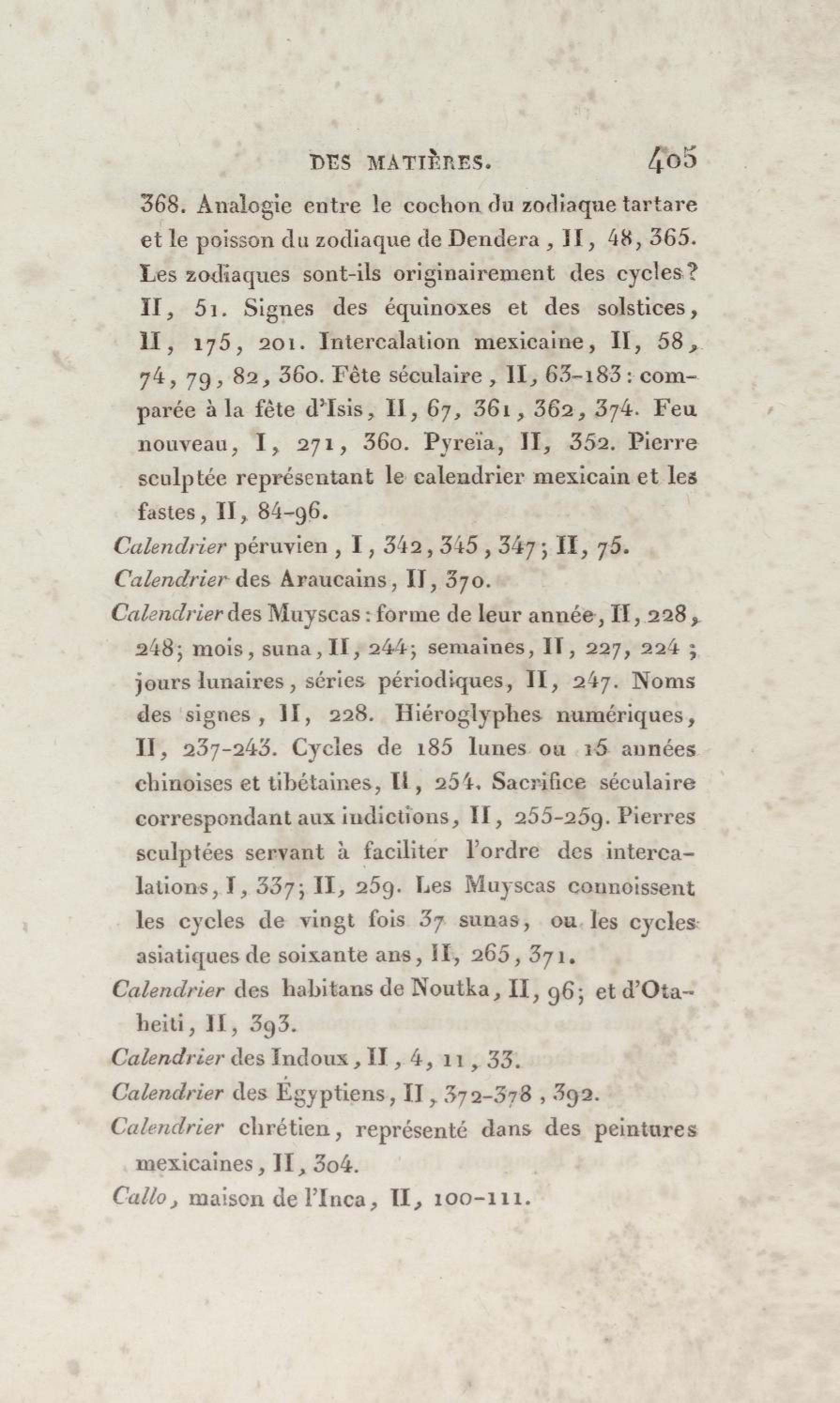 DES MATIÈRES. 405

368. Analogie entre le cochon du zodiaque tartare et le poisson du zodiaque de Dendera, II, 48, 365. Les zodiaques sont-ils originairement des cycles? II, 51. Signes des équinoxes et des solstices, II, 175, 201. Intercalation mexicaine, II, 58, 74, 79, 82, 360. Fête séculaire, II, 63-183: comparée à la fête d'Isis, II, 67, 361, 362, 374. Feu nouveau, I, 271, 360. Pyreïa, II, 352. Pierre sculptée représentant le calendrier mexicain et les fastes, II, 84-96.

Calendrier péruvien, I, 342, 345, 347; II, 75.

Calendrier des Araucains, II, 370.

Calendrier des Muyscas: forme de leur année, II, 228, 248; mois, suna, II, 244; semaines, II, 227, 224; jours lunaires, séries périodiques, II, 247. Noms des signes, II, 228. Hiéroglyphes numériques, II, 237-243. Cycles de 185 lunes ou 15 années chinoises et tibétaines, II, 254. Sacrifice séculaire correspondant aux indictions, II, 255-259. Pierres sculptées servant à faciliter l'ordre des intercalations, I, 337; II, 259. Les Muyscas connoissent les cycles de vingt fois 37 sunas, ou les cycles asiatiques de soixante ans, II, 265, 371.

Calendrier des habitans de Noutka, II, 96; et d'Otaheiti, II, 393.

Calendrier des Indoux, II, 4, 11, 33.

Calendrier des Égyptiens, II, 372-378, 392.

Calendrier chrétien, représenté dans des peintures mexicaines, II, 304.

Callo, maison de l'Inca, II, 100-111.